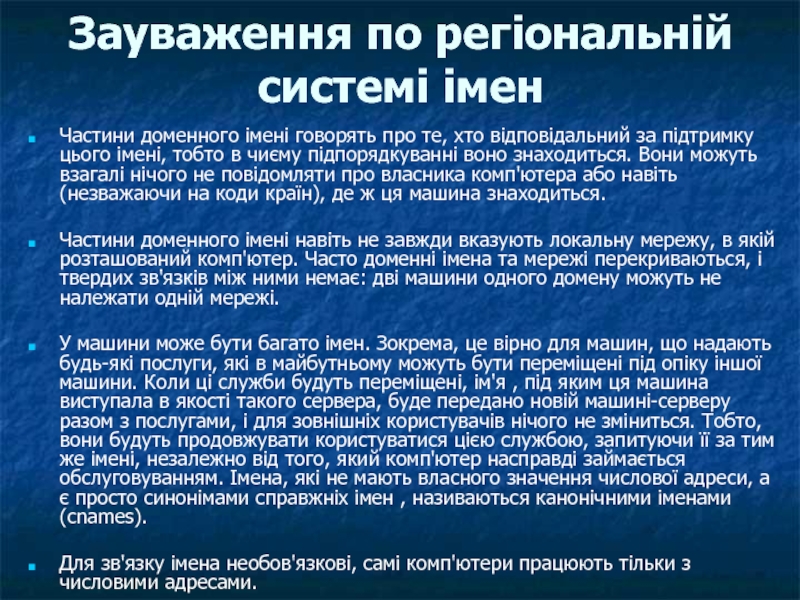 Зауваження по регіональній системі імен

Частини доменного імені говорять про те, хто відповідальний за підтримку цього імені, тобто в чиєму підпорядкуванні воно знаходиться. Вони можуть взагалі нічого не повідомляти про власника комп'ютера або навіть (незважаючи на коди країн), де ж ця машина знаходиться.

Частини доменного імені навіть не завжди вказують локальну мережу, в якій розташований комп'ютер. Часто доменні імена та мережі перекриваються, і твердих зв'язків між ними немає: дві машини одного домену можуть не належати одній мережі.

У машини може бути багато імен. Зокрема, це вірно для машин, що надають будь-які послуги, які в майбутньому можуть бути переміщені під опіку іншої машини. Коли ці служби будуть переміщені, ім'я , під яким ця машина виступала в якості такого сервера, буде передано новій машині-серверу разом з послугами, і для зовнішніх користувачів нічого не зміниться. Тобто, вони будуть продовжувати користуватися цією службою, запитуючи її за тим же імені, незалежно від того, який комп'ютер насправді займається обслуговуванням. Імена, які не мають власного значення числової адреси, а є просто синонімами справжніх імен , називаються канонічними іменами (cnames).

Для зв'язку імена необов'язкові, самі комп'ютери працюють тільки з числовими адресами.